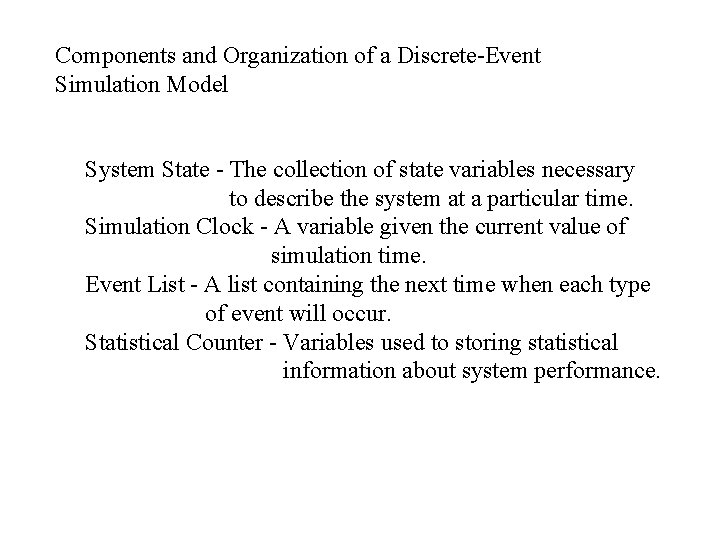 Components and Organization of a Discrete-Event Simulation Model

System State - The collection of state variables necessary to describe the system at a particular time.
Simulation Clock - A variable given the current value of simulation time.
Event List - A list containing the next time when each type of event will occur.
Statistical Counter - Variables used to storing statistical information about system performance.